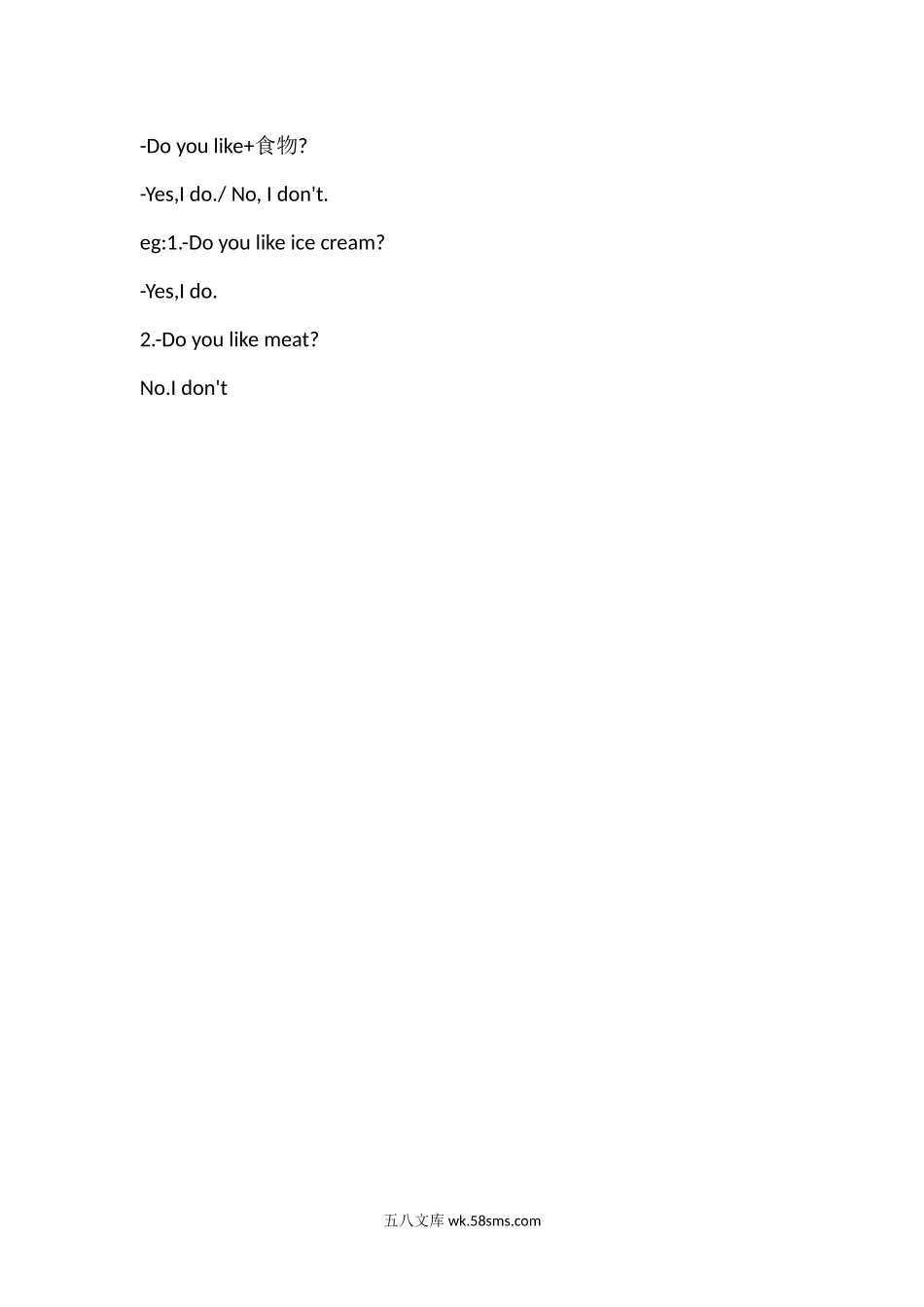 -Do you like+食物?

-Yes,I do./ No, I don't.

eg:1.-Do you like ice cream?

-Yes,I do.

2.-Do you like meat?

No.I don't

五八文库 wk.58sms.com